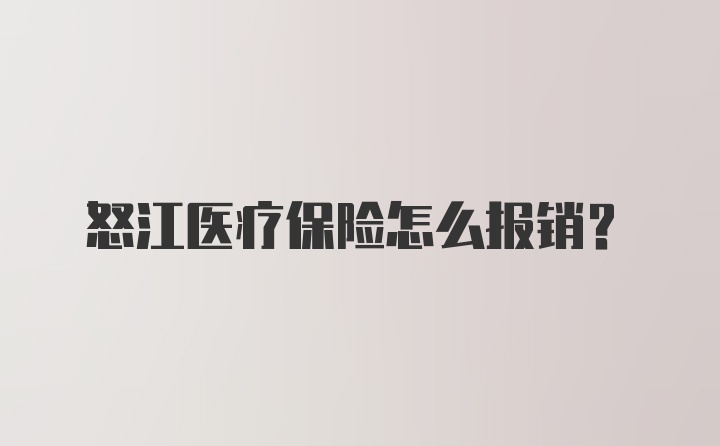 怒江医疗保险怎么报销？